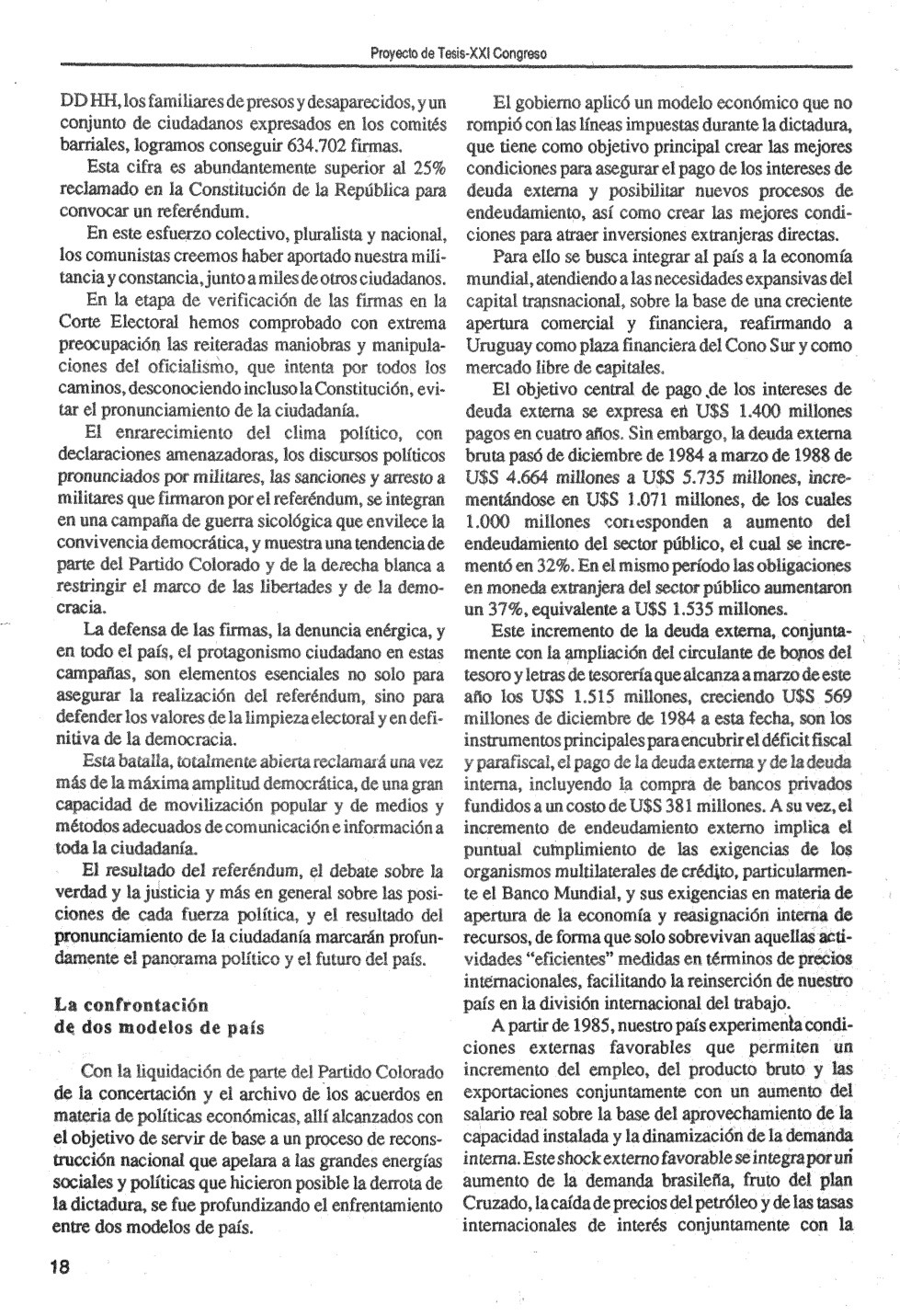 Proyecto de Tesis-XXI Congreso

DD HH, los familiares de presos y desaparecidos, y un conjunto de ciudadanos expresados en los comités barriales, logramos conseguir 634.702 firmas.

Esta cifra es abundantemente superior al 25% reclamado en la Constitución de la República para convocar un referéndum.

En este esfuerzo colectivo, pluralista y nacional, los comunistas creemos haber aportado nuestra militancia y constancia, junto a miles de otros ciudadanos.

En la etapa de verificación de las firmas en la Corte Electoral hemos comprobado con extrema preocupación las reiteradas maniobras y manipulaciones del oficialismo, que intenta por todos los caminos, desconociendo incluso la Constitución, evitar el pronunciamiento de la ciudadanía.

El enrarecimiento del clima político, con declaraciones amenazadoras, los discursos políticos pronunciados por militares, las sanciones y arresto a militares que firmaron por el referéndum, se integran en una campaña de guerra sicológica que envilece la convivencia democrática, y muestra una tendencia de parte del Partido Colorado y de la derecha blanca a restringir el marco de las libertades y de la democracia.

La defensa de las firmas, la denuncia enérgica, y en todo el país, el protagonismo ciudadano en estas campañas, son elementos esenciales no solo para asegurar la realización del referéndum, sino para defender los valores de la limpieza electoral y en definitiva de la democracia.

Esta batalla, totalmente abierta reclamará una vez más de la máxima amplitud democrática, de una gran capacidad de movilización popular y de medios y métodos adecuados de comunicación e información a toda la ciudadanía.

El resultado del referéndum, el debate sobre la verdad y la justicia y más en general sobre las posiciones de cada fuerza política, y el resultado del pronunciamiento de la ciudadanía marcarán profundamente el panorama político y el futuro del país.

La confrontación de dos modelos de país

Con la liquidación de parte del Partido Colorado de la concertación y el archivo de los acuerdos en materia de políticas económicas, allí alcanzados con el objetivo de servir de base a un proceso de reconstrucción nacional que apelara a las grandes energías sociales y políticas que hicieron posible la derrota de la dictadura, se fue profundizando el enfrentamiento entre dos modelos de país.

El gobierno aplicó un modelo económico que no rompió con las líneas impuestas durante la dictadura, que tiene como objetivo principal crear las mejores condiciones para asegurar el pago de los intereses de deuda externa y posibilitar nuevos procesos de endeudamiento, así como crear las mejores condiciones para atraer inversiones extranjeras directas.

Para ello se busca integrar al país a la economía mundial, atendiendo a las necesidades expansivas del capital transnacional, sobre la base de una creciente apertura comercial y financiera, reafirmando a Uruguay como plaza financiera del Cono Sur y como mercado libre de capitales.

El objetivo central de pago de los intereses de deuda externa se expresa en U$S 1.400 millones pagos en cuatro años. Sin embargo, la deuda externa bruta pasó de diciembre de 1984 a marzo de 1988 de U$S 4.664 millones a U$S 5.735 millones, incrementándose en U$S 1.071 millones, de los cuales 1.000 millones corresponden a aumento del endeudamiento del sector público, el cual se incrementó en 32%. En el mismo período las obligaciones en moneda extranjera del sector público aumentaron un 37%, equivalente a U$S 1.535 millones.

Este incremento de la deuda externa, conjuntamente con la ampliación del circulante de bonos del tesoro y letras de tesorería que alcanza a marzo de este año los U$S 1.515 millones, creciendo U$S 569 millones de diciembre de 1984 a esta fecha, son los instrumentos principales para encubrir el déficit fiscal y parafiscal, el pago de la deuda externa y de la deuda interna, incluyendo la compra de bancos privados fundidos a un costo de U$S 381 millones. A su vez, el incremento de endeudamiento externo implica el puntual cumplimiento de las exigencias de los organismos multilaterales de crédito, particularmente el Banco Mundial, y sus exigencias en materia de apertura de la economía y reasignación interna de recursos, de forma que solo sobrevivan aquellas actividades "eficientes" medidas en términos de precios internacionales, facilitando la reinserción de nuestro país en la división internacional del trabajo.

A partir de 1985, nuestro país experimenta condiciones externas favorables que permiten un incremento del empleo, del producto bruto y las exportaciones conjuntamente con un aumento del salario real sobre la base del aprovechamiento de la capacidad instalada y la dinamización de la demanda interna. Este shock externo favorable se integra por un aumento de la demanda brasileña, fruto del plan Cruzado, la caída de precios del petróleo y de las tasas internacionales de interés conjuntamente con la

18